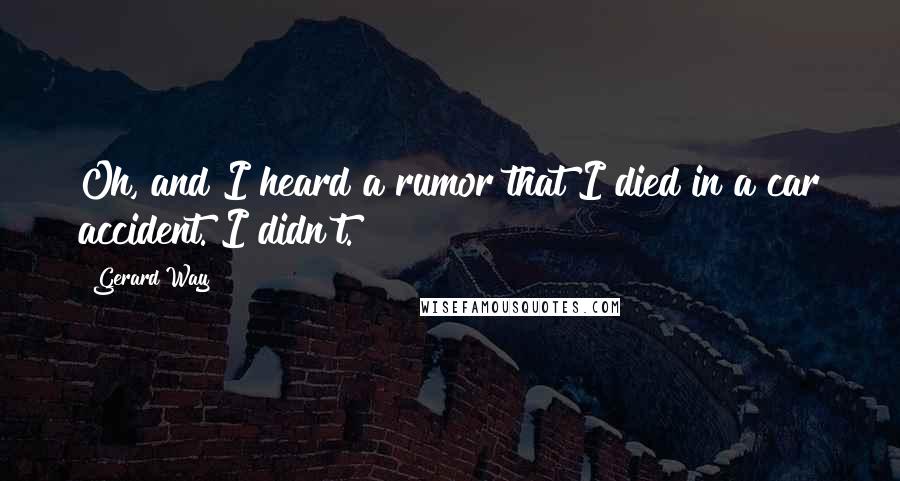 Oh, and I heard a rumor that I died in a car accident. I didn't.

Gerard Way

WISEFAMOUSQUOTES.COM